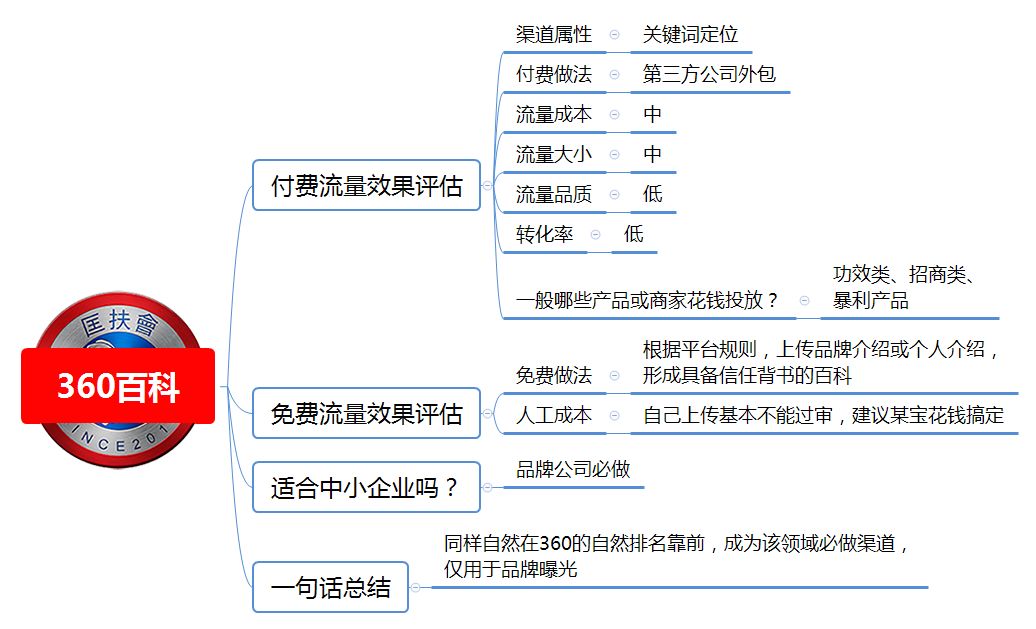 匡扶會
360百科
INCE201

付费流量效果评估
渠道属性 关键词定位
付费做法 第三方公司外包
流量成本 中
流量大小 中
流量品质 低
转化率 低
一般哪些产品或商家花钱投放？ 功效类、招商类、暴利产品

免费流量效果评估
免费做法 根据平台规则，上传品牌介绍或个人介绍，形成具备信任背书的百科
人工成本 自己上传基本不能过审，建议某宝花钱搞定

适合中小企业吗？
品牌公司必做

一句话总结
同样自然在360的自然排名靠前，成为该领域必做渠道，仅用于品牌曝光